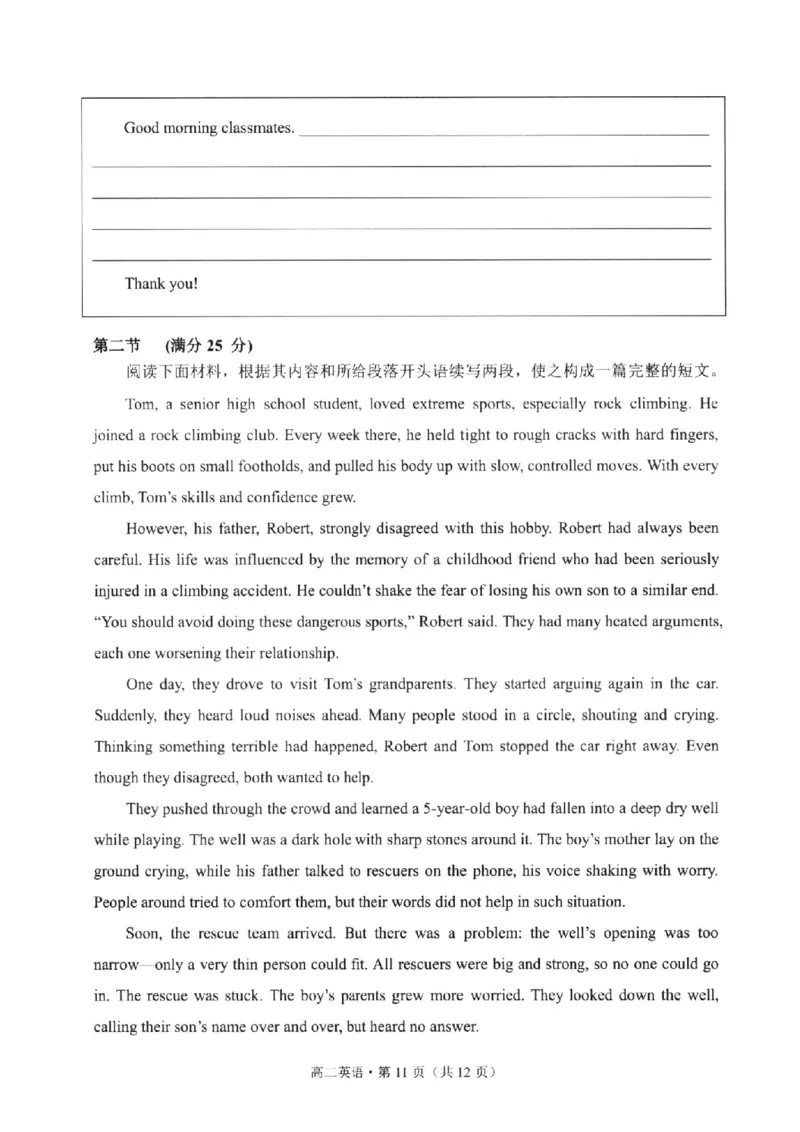 Good morning classmates. ____

____

____

____

____

Thank you!

第二节 (满分25分)

阅读下面材料，根据其内容和所给段落开头语续写两段，使之构成一篇完整的短文。

Tom, a senior high school student, loved extreme sports, especially rock climbing. He joined a rock climbing club. Every week there, he held tight to rough cracks with hard fingers, put his boots on small footholds, and pulled his body up with slow, controlled moves. With every climb, Tom's skills and confidence grew.

However, his father, Robert, strongly disagreed with this hobby. Robert had always been careful. His life was influenced by the memory of a childhood friend who had been seriously injured in a climbing accident. He couldn't shake the fear of losing his own son to a similar end. "You should avoid doing these dangerous sports," Robert said. They had many heated arguments, each one worsening their relationship.

One day, they drove to visit Tom's grandparents. They started arguing again in the car. Suddenly, they heard loud noises ahead. Many people stood in a circle, shouting and crying. Thinking something terrible had happened, Robert and Tom stopped the car right away. Even though they disagreed, both wanted to help.

They pushed through the crowd and learned a 5-year-old boy had fallen into a deep dry well while playing. The well was a dark hole with sharp stones around it. The boy's mother lay on the ground crying, while his father talked to rescuers on the phone, his voice shaking with worry. People around tried to comfort them, but their words did not help in such situation.

Soon, the rescue team arrived. But there was a problem: the well's opening was too narrow—only a very thin person could fit. All rescuers were big and strong, so no one could go in. The rescue was stuck. The boy's parents grew more worried. They looked down the well, calling their son's name over and over, but heard no answer.

高二英语·第11页（共12页）